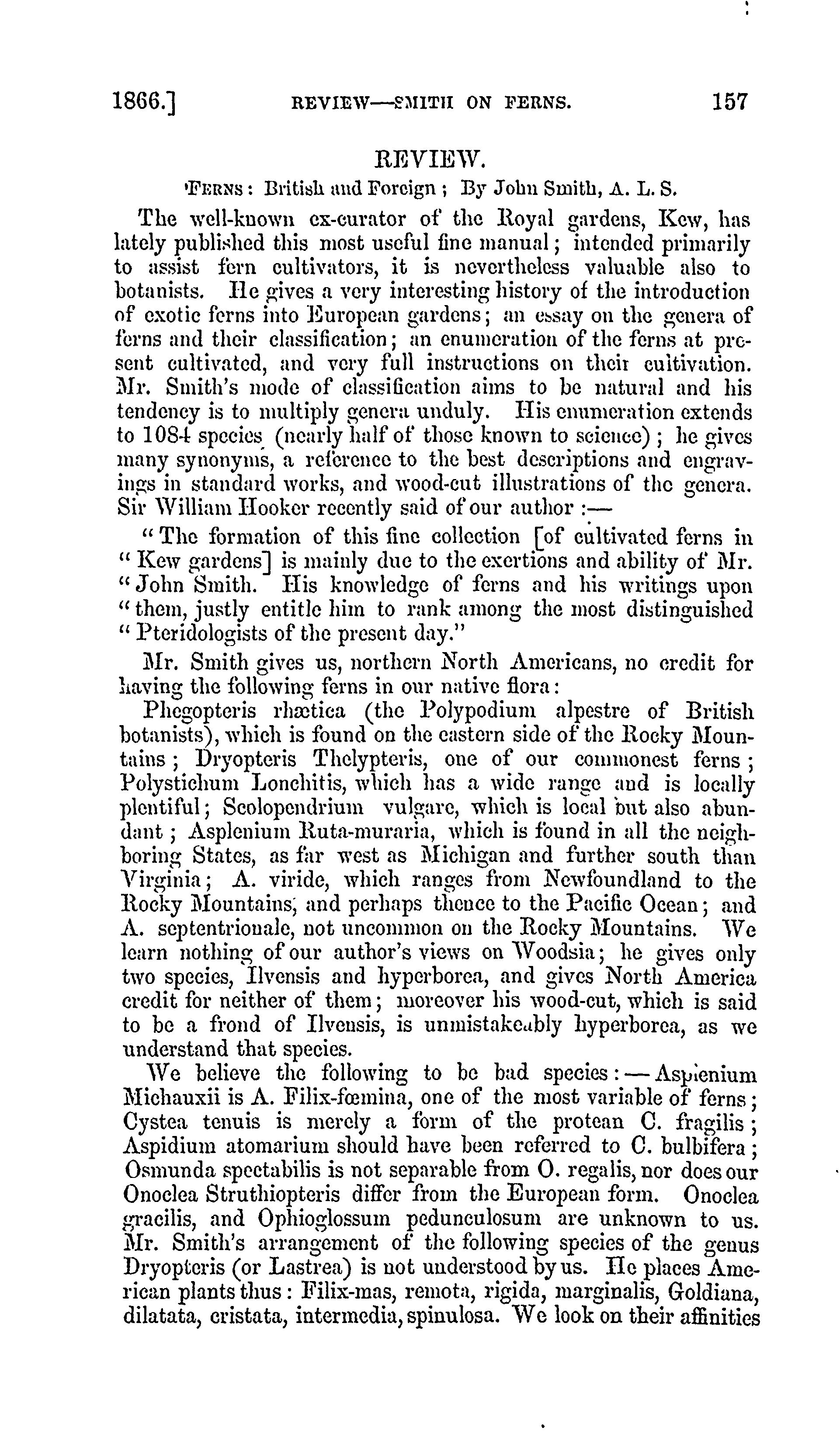 1866.] REVIEW—SMITH ON FERNS. 157

REVIEW.

'FERNS: British and Foreign; By John Smith, A. L. S.

The well-known ex-curator of the Royal gardens, Kew, has lately published this most useful fine manual; intended primarily to assist fern cultivators, it is nevertheless valuable also to botanists. He gives a very interesting history of the introduction of exotic ferns into European gardens; an essay on the genera of ferns and their classification; an enumeration of the ferns at present cultivated, and very full instructions on their cultivation. Mr. Smith's mode of classification aims to be natural and his tendency is to multiply genera unduly. His enumeration extends to 1084 species (nearly half of those known to science); he gives many synonyms, a reference to the best descriptions and engravings in standard works, and wood-cut illustrations of the genera. Sir William Hooker recently said of our author:—

"The formation of this fine collection [of cultivated ferns in "Kew gardens] is mainly due to the exertions and ability of Mr. "John Smith. His knowledge of ferns and his writings upon "them, justly entitle him to rank among the most distinguished "Pteridologists of the present day."

Mr. Smith gives us, northern North Americans, no credit for having the following ferns in our native flora:

Phegopteris rhætica (the Polypodium alpestre of British botanists), which is found on the eastern side of the Rocky Mountains; Dryopteris Thelypteris, one of our commonest ferns; Polystichum Lonchitis, which has a wide range and is locally plentiful; Scolopendrium vulgare, which is local but also abundant; Asplenium Ruta-muraria, which is found in all the neighboring States, as far west as Michigan and further south than Virginia; A. viride, which ranges from Newfoundland to the Rocky Mountains, and perhaps thence to the Pacific Ocean; and A. septentrionale, not uncommon on the Rocky Mountains. We learn nothing of our author's views on Woodsia; he gives only two species, Ilvensis and hyperborea, and gives North America credit for neither of them; moreover his wood-cut, which is said to be a frond of Ilvensis, is unmistakeably hyperborea, as we understand that species.

We believe the following to be bad species:—Asplenium Michauxii is A. Filix-fœmina, one of the most variable of ferns; Cystea tenuis is merely a form of the protean C. fragilis; Aspidium atomarium should have been referred to C. bulbifera; Osmunda spectabilis is not separable from O. regalis, nor does our Onoclea Struthiopteris differ from the European form. Onoclea gracilis, and Ophioglossum pedunculosum are unknown to us. Mr. Smith's arrangement of the following species of the genus Dryopteris (or Lastrea) is not understood by us. He places American plants thus: Filix-mas, remota, rigida, marginalis, Goldiana, dilatata, cristata, intermedia, spinulosa. We look on their affinities